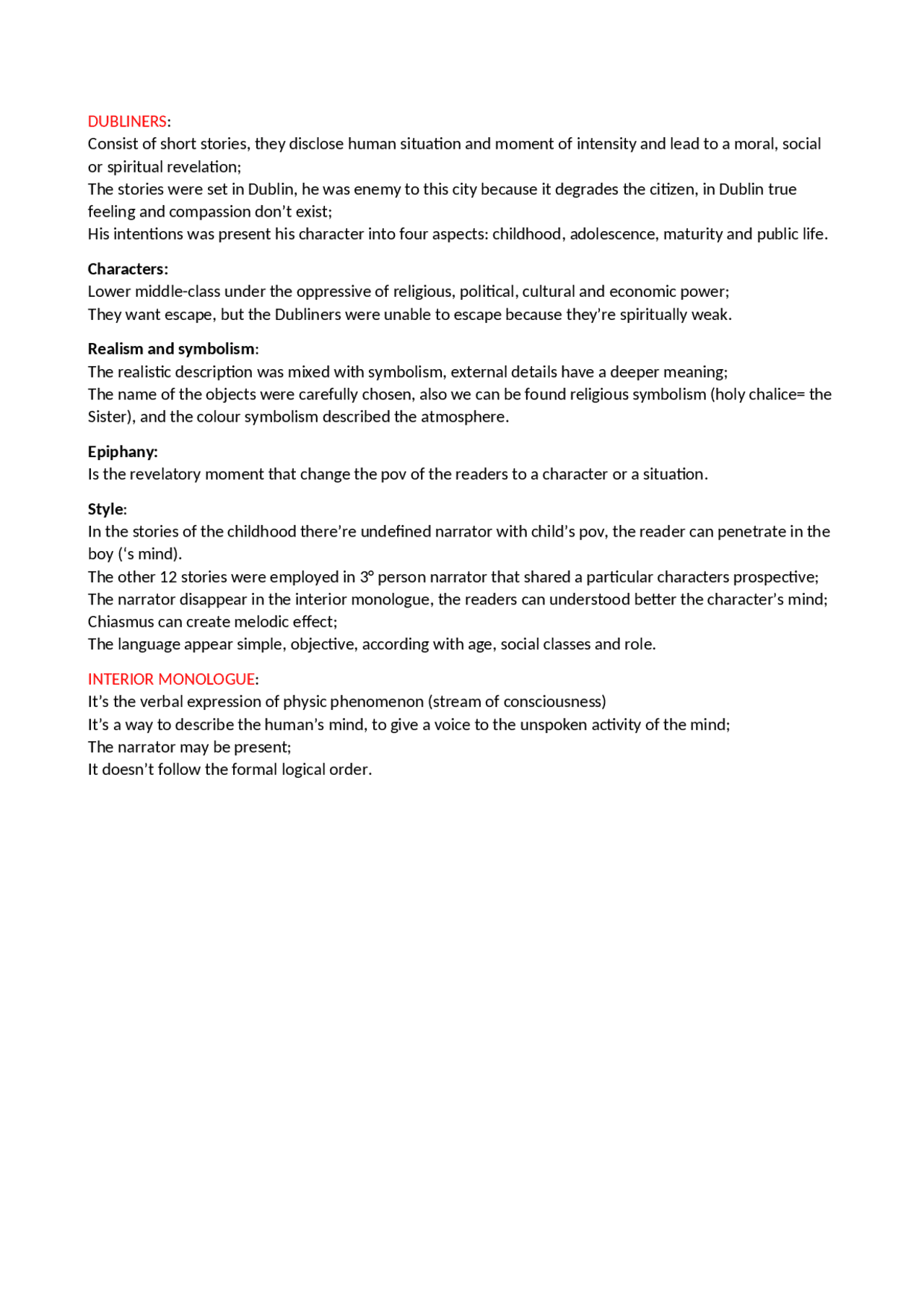 DUBLINERS:
Consist of short stories, they disclose human situation and moment of intensity and lead to a moral, social or spiritual revelation;
The stories were set in Dublin, he was enemy to this city because it degrades the citizen, in Dublin true feeling and compassion don't exist;
His intentions was present his character into four aspects: childhood, adolescence, maturity and public life.

Characters:
Lower middle-class under the oppressive of religious, political, cultural and economic power;
They want escape, but the Dubliners were unable to escape because they're spiritually weak.

Realism and symbolism:
The realistic description was mixed with symbolism, external details have a deeper meaning;
The name of the objects were carefully chosen, also we can be found religious symbolism (holy chalice= the Sister), and the colour symbolism described the atmosphere.

Epiphany:
Is the revelatory moment that change the pov of the readers to a character or a situation.

Style:
In the stories of the childhood there're undefined narrator with child's pov, the reader can penetrate in the boy ('s mind).
The other 12 stories were employed in 3° person narrator that shared a particular characters prospective;
The narrator disappear in the interior monologue, the readers can understood better the character's mind;
Chiasmus can create melodic effect;
The language appear simple, objective, according with age, social classes and role.

INTERIOR MONOLOGUE:
It's the verbal expression of physic phenomenon (stream of consciousness)
It's a way to describe the human's mind, to give a voice to the unspoken activity of the mind;
The narrator may be present;
It doesn't follow the formal logical order.